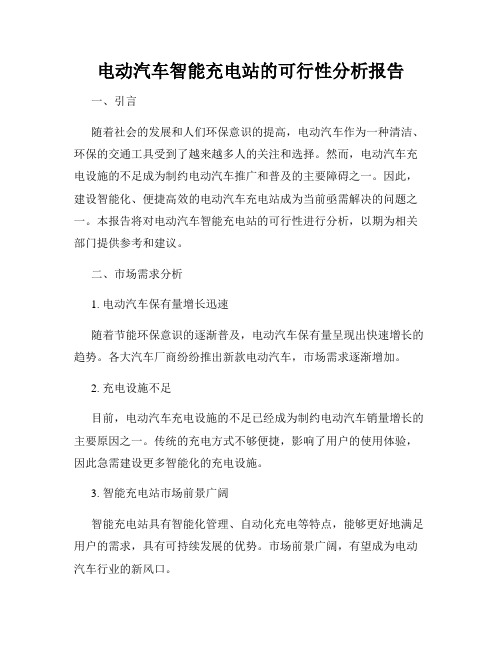 电动汽车智能充电站的可行性分析报告

一、引言

随着社会的发展和人们环保意识的提高，电动汽车作为一种清洁、环保的交通工具受到了越来越多人的关注和选择。然而，电动汽车充电设施的不足成为制约电动汽车推广和普及的主要障碍之一。因此，建设智能化、便捷高效的电动汽车充电站成为当前亟需解决的问题之一。本报告将对电动汽车智能充电站的可行性进行分析，以期为相关部门提供参考和建议。

二、市场需求分析

1. 电动汽车保有量增长迅速

随着节能环保意识的逐渐普及，电动汽车保有量呈现出快速增长的趋势。各大汽车厂商纷纷推出新款电动汽车，市场需求逐渐增加。

2. 充电设施不足

目前，电动汽车充电设施的不足已经成为制约电动汽车销量增长的主要原因之一。传统的充电方式不够便捷，影响了用户的使用体验，因此急需建设更多智能化的充电设施。

3. 智能充电站市场前景广阔

智能充电站具有智能化管理、自动化充电等特点，能够更好地满足用户的需求，具有可持续发展的优势。市场前景广阔，有望成为电动汽车行业的新风口。